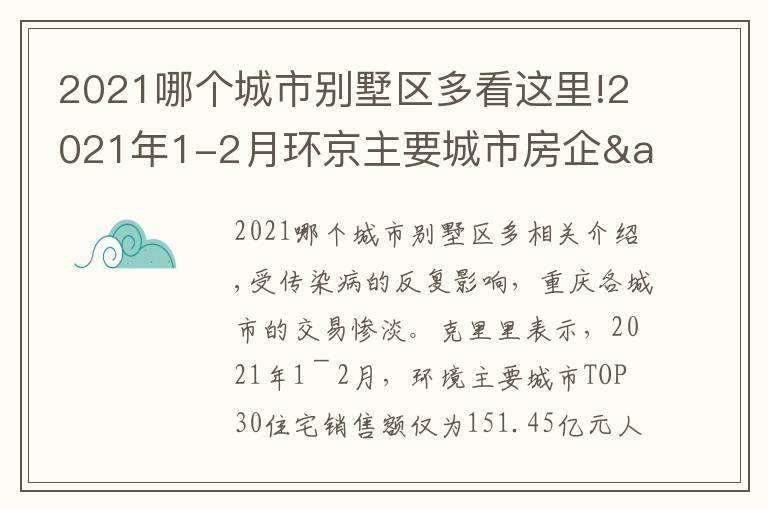 2021哪个城市别墅区多看这里!2021年1-2月环京主要城市房企&a

2021哪个城市别墅区多相关介绍，受传染病的反复影响，重庆各城市的交易惨淡。克里里表示，2021年1¯2月，环境主要城市TOP30住宅销售额仅为151.45亿元人